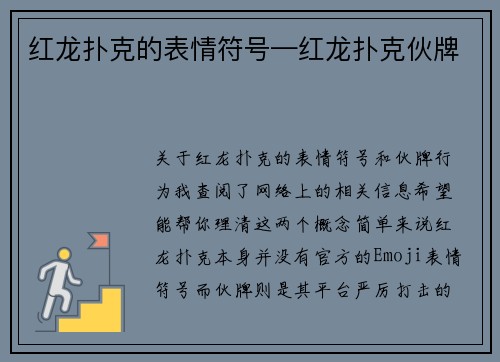 红龙扑克的表情符号—红龙扑克伙牌

关于红龙扑克的表情符号和伙牌行为我查阅了网络上的相关信息希望能帮你理清这两个概念简单来说红龙扑克本身并没有官方的Emoji表情符号而伙牌则是其平台严厉打击的